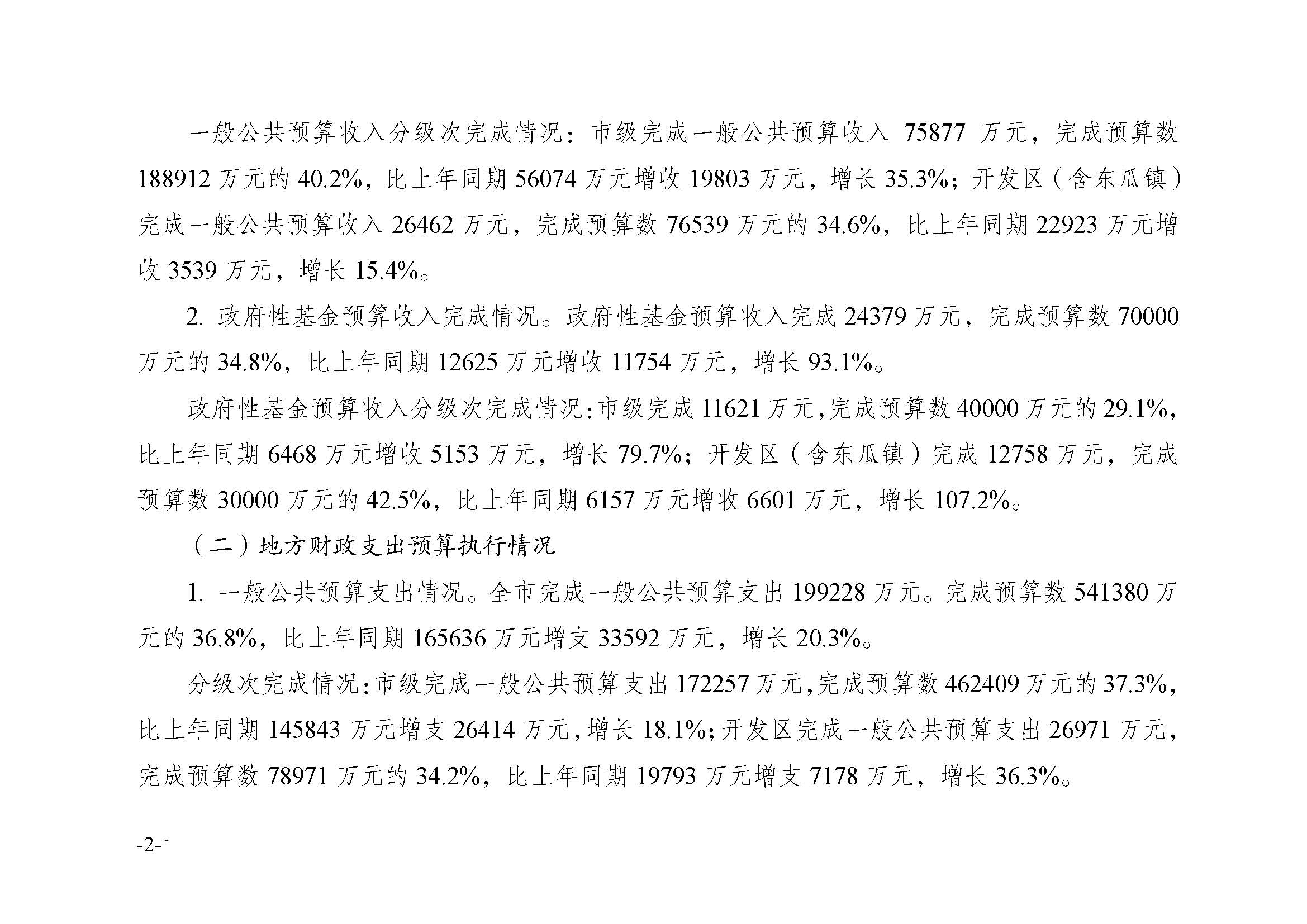 一般公共预算收入分级次完成情况：市级完成一般公共预算收入 75877 万元，完成预算数 188912 万元的 40.2%，比上年同期 56074 万元增收 19803 万元，增长 35.3%；开发区（含东瓜镇）完成一般公共预算收入 26462 万元，完成预算数 76539 万元的 34.6%，比上年同期 22923 万元增收 3539 万元，增长 15.4%。

2. 政府性基金预算收入完成情况。政府性基金预算收入完成 24379 万元，完成预算数 70000 万元的 34.8%，比上年同期 12625 万元增收 11754 万元，增长 93.1%。

政府性基金预算收入分级次完成情况：市级完成 11621 万元，完成预算数 40000 万元的 29.1%，比上年同期 6468 万元增收 5153 万元，增长 79.7%；开发区（含东瓜镇）完成 12758 万元，完成预算数 30000 万元的 42.5%，比上年同期 6157 万元增收 6601 万元，增长 107.2%。

（二）地方财政支出预算执行情况

1. 一般公共预算支出情况。全市完成一般公共预算支出 199228 万元。完成预算数 541380 万元的 36.8%，比上年同期 165636 万元增支 33592 万元，增长 20.3%。

分级次完成情况：市级完成一般公共预算支出 172257 万元，完成预算数 462409 万元的 37.3%，比上年同期 145843 万元增支 26414 万元，增长 18.1%；开发区完成一般公共预算支出 26971 万元，完成预算数 78971 万元的 34.2%，比上年同期 19793 万元增支 7178 万元，增长 36.3%。

-2-